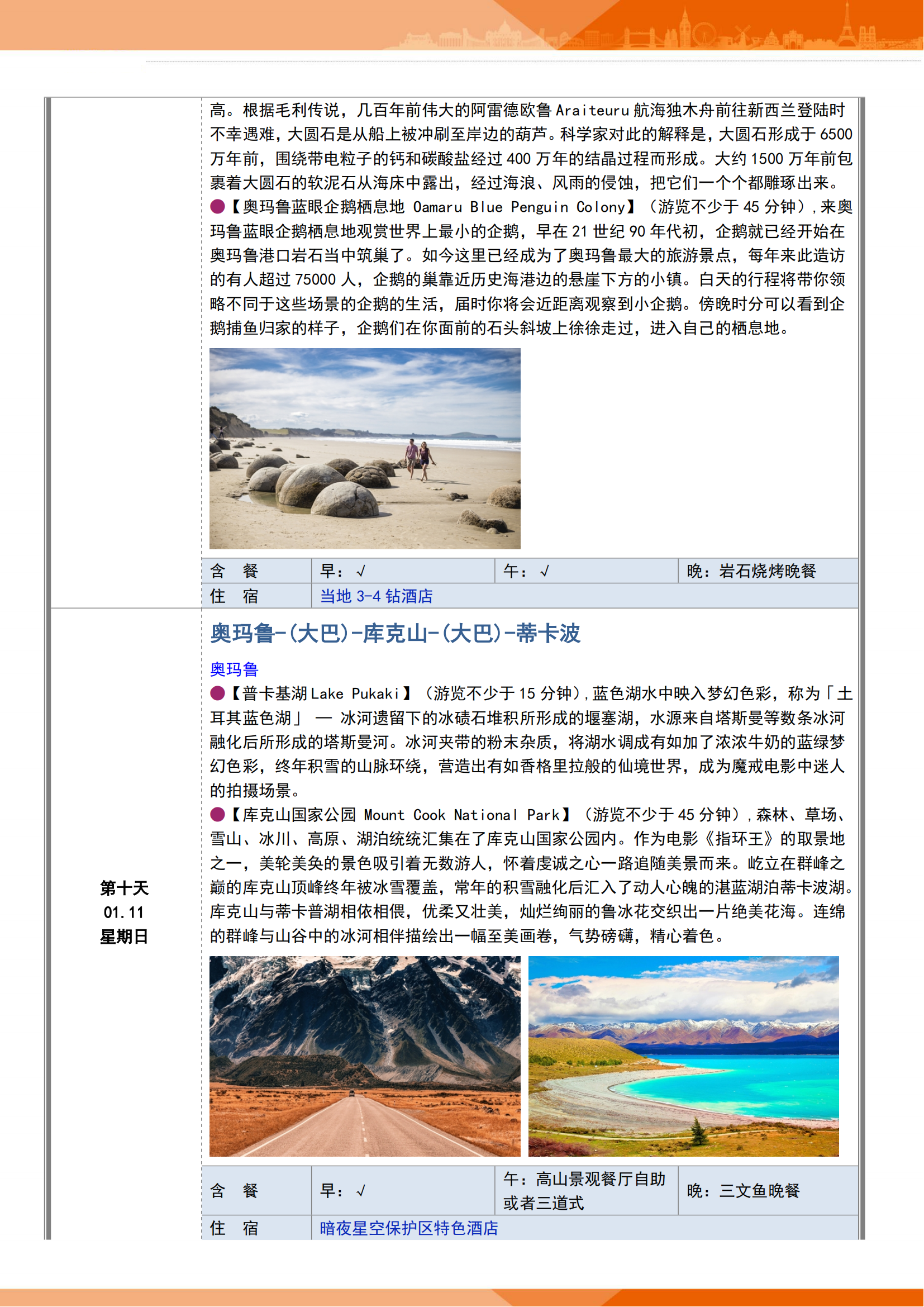 高。根据毛利传说，几百年前伟大的阿雷德欧鲁 Araiteuru 航海独木舟前往新西兰登陆时不幸遇难，大圆石是从船上被冲刷至岸边的葫芦。科学家对此的解释是，大圆石形成于 6500 万年前，围绕带电粒子的钙和碳酸盐经过 400 万年的结晶过程而形成。大约 1500 万年前包裹着大圆石的软泥石从海床中露出，经过海浪、风雨的侵蚀，把它们一个个都雕琢出来。
●【奥玛鲁蓝眼企鹅栖息地 Oamaru Blue Penguin Colony】（游览不少于 45 分钟），来奥玛鲁蓝眼企鹅栖息地观赏世界上最小的企鹅，早在 21 世纪 90 年代初，企鹅就已经开始在奥玛鲁港口岩石当中筑巢了。如今这里已经成为了奥玛鲁最大的旅游景点，每年来此造访的有人超过 75000 人，企鹅的巢靠近历史海港边的悬崖下方的小镇。白天的行程将带你领略不同于这些场景的企鹅的生活，届时你将会近距离观察到小企鹅。傍晚时分可以看到企鹅捕鱼归家的样子，企鹅们在你面前的石头斜坡上徐徐走过，进入自己的栖息地。

| 含 餐 | 早：√ | 午：√ | 晚：岩石烧烤晚餐 |
|---|---|---|---|
| 住 宿 | 当地 3-4 钻酒店 | | |

第十天
01.11
星期日

奥玛鲁-(大巴)-库克山-(大巴)-蒂卡波

奥玛鲁
●【普卡基湖 Lake Pukaki】（游览不少于 15 分钟），蓝色湖水中映入梦幻色彩，称为「土耳其蓝色湖」 — 冰河遗留下的冰碛石堆积所形成的堰塞湖，水源来自塔斯曼等数条冰河融化后所形成的塔斯曼河。冰河夹带的粉末杂质，将湖水调成有如加了浓浓牛奶的蓝绿梦幻色彩，终年积雪的山脉环绕，营造出有如香格里拉般的仙境世界，成为魔戒电影中迷人的拍摄场景。
●【库克山国家公园 Mount Cook National Park】（游览不少于 45 分钟），森林、草场、雪山、冰川、高原、湖泊统统汇集在了库克山国家公园内。作为电影《指环王》的取景地之一，美轮美奂的景色吸引着无数游人，怀着虔诚之心一路追随美景而来。屹立在群峰之巅的库克山顶峰终年被冰雪覆盖，常年的积雪融化后汇入了动人心魄的湛蓝湖泊蒂卡波湖。库克山与蒂卡普湖相依相偎，优柔又壮美，灿烂绚丽的鲁冰花交织出一片绝美花海。连绵的群峰与山谷中的冰河相伴描绘出一幅至美画卷，气势磅礴，精心着色。

| 含 餐 | 早：√ | 午：高山景观餐厅自助或者三道式 | 晚：三文鱼晚餐 |
|---|---|---|---|
| 住 宿 | 暗夜星空保护区特色酒店 | | |